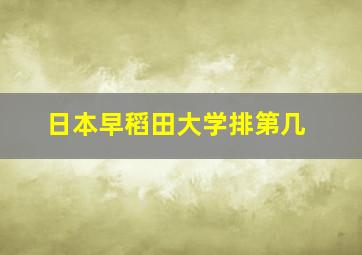 日本早稻田大学排第几